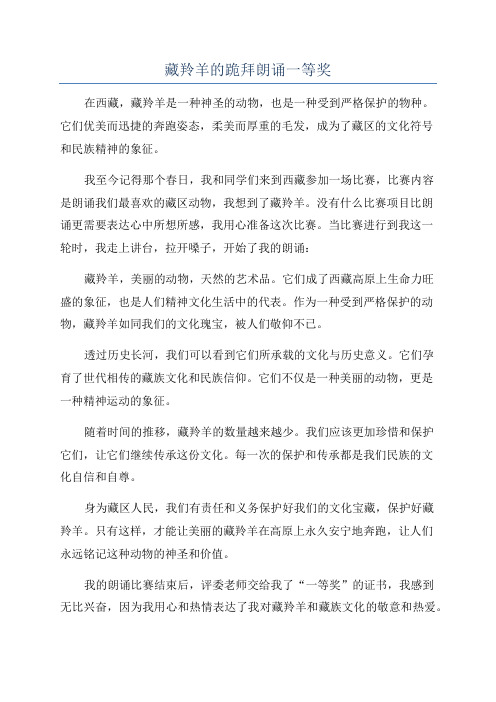 藏羚羊的跪拜朗诵一等奖

在西藏，藏羚羊是一种神圣的动物，也是一种受到严格保护的物种。它们优美而迅捷的奔跑姿态，柔美而厚重的毛发，成为了藏区的文化符号和民族精神的象征。

我至今记得那个春日，我和同学们来到西藏参加一场比赛，比赛内容是朗诵我们最喜欢的藏区动物，我想到了藏羚羊。没有什么比赛项目比朗诵更需要表达心中所想所感，我用心准备这次比赛。当比赛进行到我这一轮时，我走上讲台，拉开嗓子，开始了我的朗诵：

藏羚羊，美丽的动物，天然的艺术品。它们成了西藏高原上生命力旺盛的象征，也是人们精神文化生活中的代表。作为一种受到严格保护的动物，藏羚羊如同我们的文化瑰宝，被人们敬仰不已。

透过历史长河，我们可以看到它们所承载的文化与历史意义。它们孕育了世代相传的藏族文化和民族信仰。它们不仅是一种美丽的动物，更是一种精神运动的象征。

随着时间的推移，藏羚羊的数量越来越少。我们应该更加珍惜和保护它们，让它们继续传承这份文化。每一次的保护和传承都是我们民族的文化自信和自尊。

身为藏区人民，我们有责任和义务保护好我们的文化宝藏，保护好藏羚羊。只有这样，才能让美丽的藏羚羊在高原上永久安宁地奔跑，让人们永远铭记这种动物的神圣和价值。

我的朗诵比赛结束后，评委老师交给我了“一等奖”的证书，我感到无比兴奋，因为我用心和热情表达了我对藏羚羊和藏族文化的敬意和热爱。